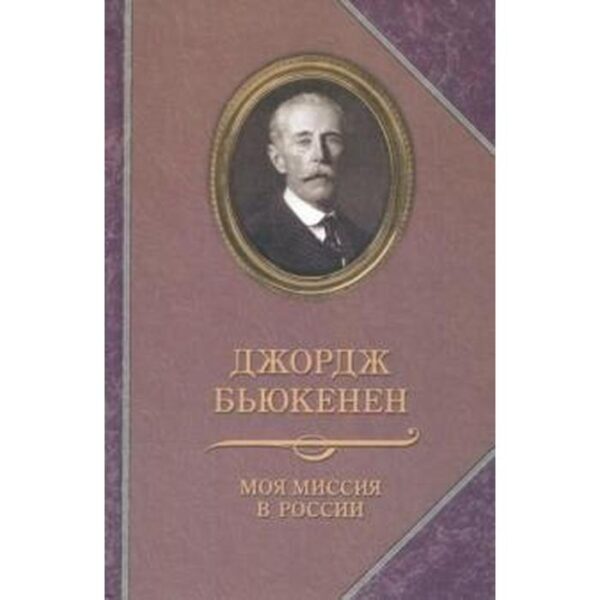 ДЖОРДЖ
БЬЮКЕНЕН

МОЯ МИССИЯ
В РОССИИ